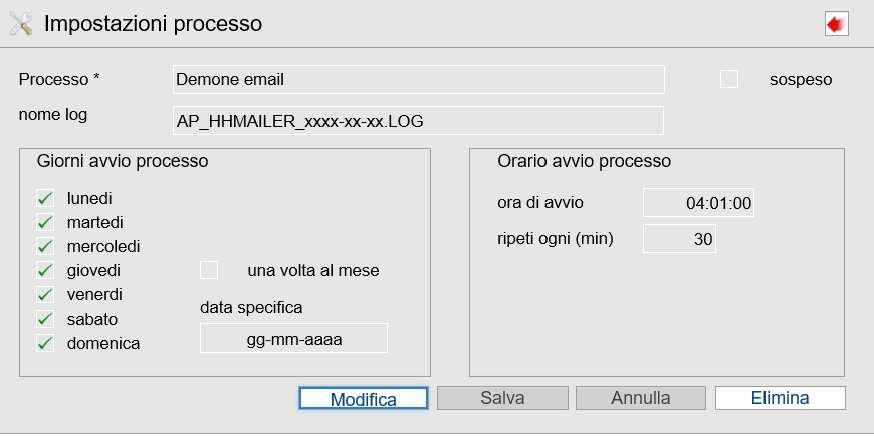 Impostazioni processo

Processo * Demone email sospeso

nome log AP_HHMAILER_xxxx-xx-xx.LOG

Giorni avvio processo

lunedi
martedi
mercoledi
giovedi
venerdi
sabato
domenica

una volta al mese

data specifica

gg-mm-aaaa

Orario avvio processo

ora di avvio 04:01:00

ripeti ogni (min) 30

Modifica Salva Annulla Elimina